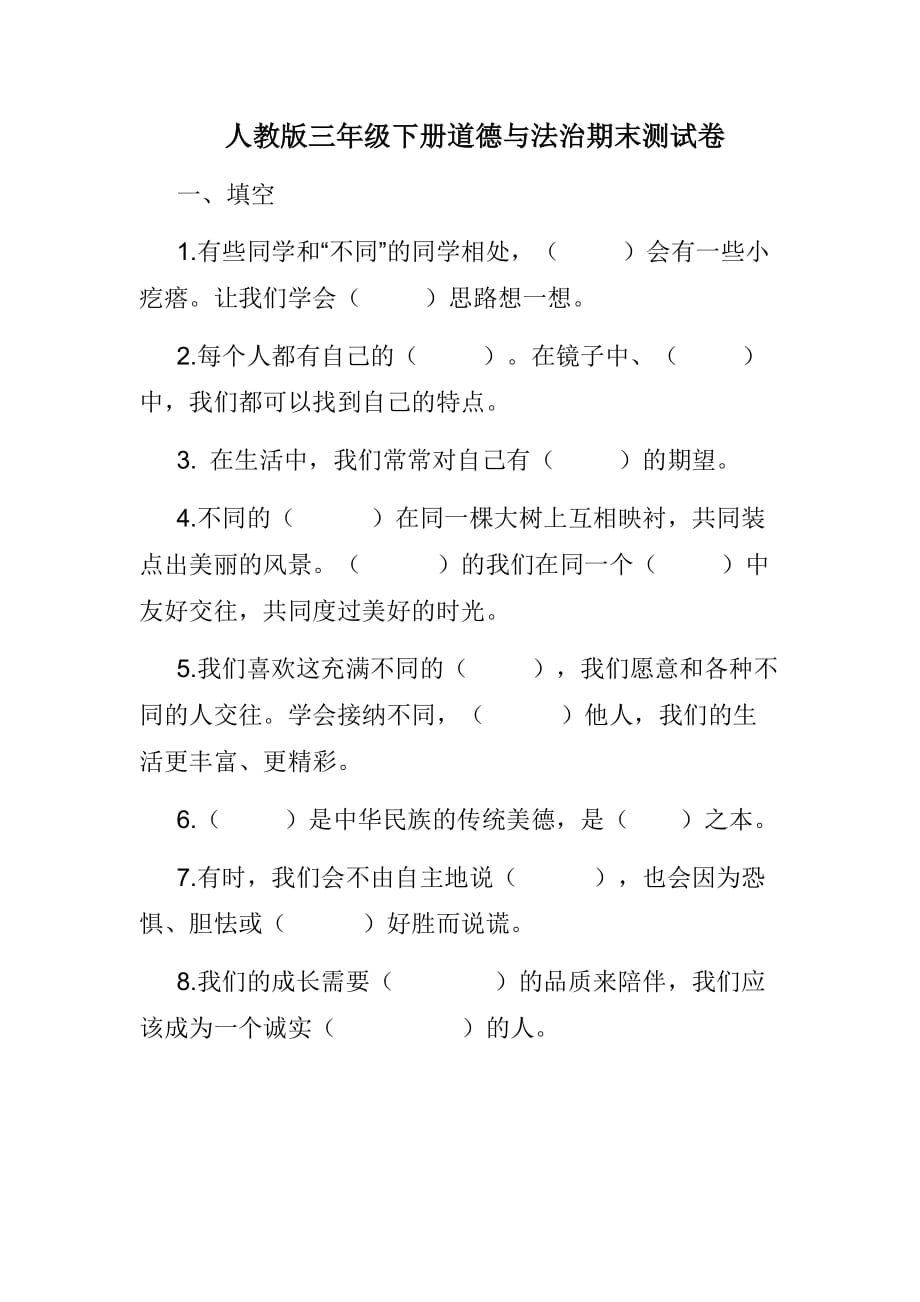 人教版三年级下册道德与法治期末测试卷

一、填空

1.有些同学和“不同”的同学相处，（　　）会有一些小疙瘩。让我们学会（　　）思路想一想。

2.每个人都有自己的（　　）。在镜子中、（　　）中，我们都可以找到自己的特点。

3. 在生活中，我们常常对自己有（　　）的期望。

4.不同的（　　）在同一棵大树上互相映衬，共同装点出美丽的风景。（　　）的我们在同一个（　　）中友好交往，共同度过美好的时光。

5.我们喜欢这充满不同的（　　），我们愿意和各种不同的人交往。学会接纳不同，（　　）他人，我们的生活更丰富、更精彩。

6.（　　）是中华民族的传统美德，是（　　）之本。

7.有时，我们会不由自主地说（　　），也会因为恐惧、胆怯或（　　）好胜而说谎。

8.我们的成长需要（　　）的品质来陪伴，我们应该成为一个诚实（　　）的人。